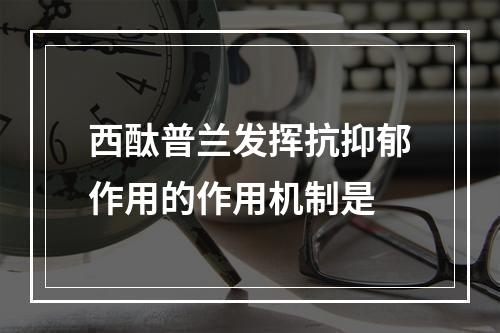 西酞普兰发挥抗抑郁作用的作用机制是